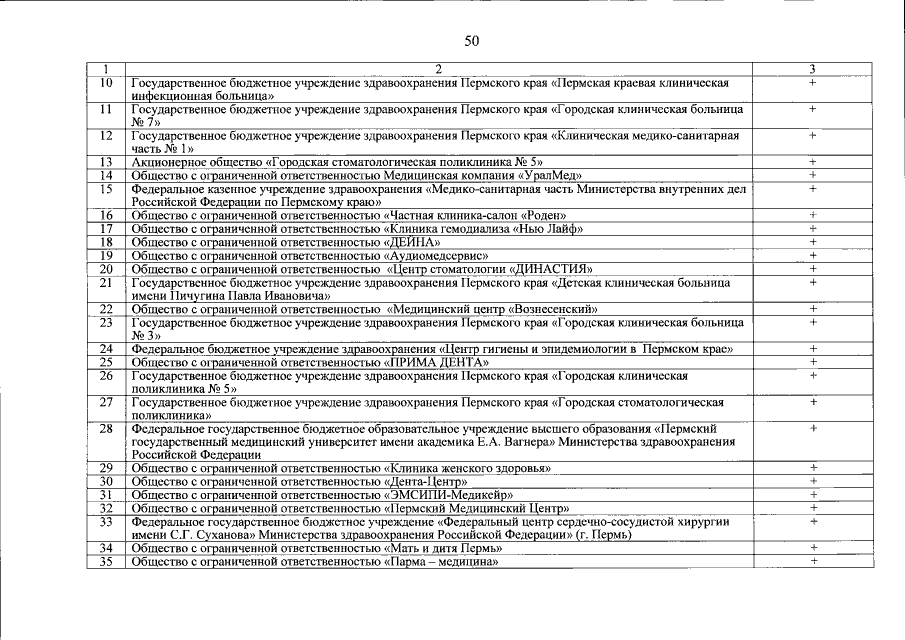 50

| 1 | 2 | 3 |
|---|---|---|
| 10 | Государственное бюджетное учреждение здравоохранения Пермского края «Пермская краевая клиническая инфекционная больница» | + |
| 11 | Государственное бюджетное учреждение здравоохранения Пермского края «Городская клиническая больница № 7» | + |
| 12 | Государственное бюджетное учреждение здравоохранения Пермского края «Клиническая медико-санитарная часть № 1» | + |
| 13 | Акционерное общество «Городская стоматологическая поликлиника № 5» | + |
| 14 | Общество с ограниченной ответственностью Медицинская компания «УралМед» | + |
| 15 | Федеральное казенное учреждение здравоохранения «Медико-санитарная часть Министерства внутренних дел Российской Федерации по Пермскому краю» | + |
| 16 | Общество с ограниченной ответственностью «Частная клиника-салон «Роден» | + |
| 17 | Общество с ограниченной ответственностью «Клиника гемодиализа «Нью Лайф» | + |
| 18 | Общество с ограниченной ответственностью «ДЕЙНА» | + |
| 19 | Общество с ограниченной ответственностью «Аудиомедсервис» | + |
| 20 | Общество с ограниченной ответственностью «Центр стоматологии «ДИНАСТИЯ» | + |
| 21 | Государственное бюджетное учреждение здравоохранения Пермского края «Детская клиническая больница имени Пичугина Павла Ивановича» | + |
| 22 | Общество с ограниченной ответственностью «Медицинский центр «Вознесенский» | + |
| 23 | Государственное бюджетное учреждение здравоохранения Пермского края «Городская клиническая больница № 3» | + |
| 24 | Федеральное бюджетное учреждение здравоохранения «Центр гигиены и эпидемиологии в Пермском крае» | + |
| 25 | Общество с ограниченной ответственностью «ПРИМА ДЕНТА» | + |
| 26 | Государственное бюджетное учреждение здравоохранения Пермского края «Городская клиническая поликлиника № 5» | + |
| 27 | Государственное бюджетное учреждение здравоохранения Пермского края «Городская стоматологическая поликлиника» | + |
| 28 | Федеральное государственное бюджетное образовательное учреждение высшего образования «Пермский государственный медицинский университет имени академика Е.А. Вагнера» Министерства здравоохранения Российской Федерации | + |
| 29 | Общество с ограниченной ответственностью «Клиника женского здоровья» | + |
| 30 | Общество с ограниченной ответственностью «Дента-Центр» | + |
| 31 | Общество с ограниченной ответственностью «ЭМСИПИ-Медикейр» | + |
| 32 | Общество с ограниченной ответственностью «Пермский Медицинский Центр» | + |
| 33 | Федеральное государственное бюджетное учреждение «Федеральный центр сердечно-сосудистой хирургии имени С.Г. Суханова» Министерства здравоохранения Российской Федерации» (г. Пермь) | + |
| 34 | Общество с ограниченной ответственностью «Мать и дитя Пермь» | + |
| 35 | Общество с ограниченной ответственностью «Парма – медицина» | + |